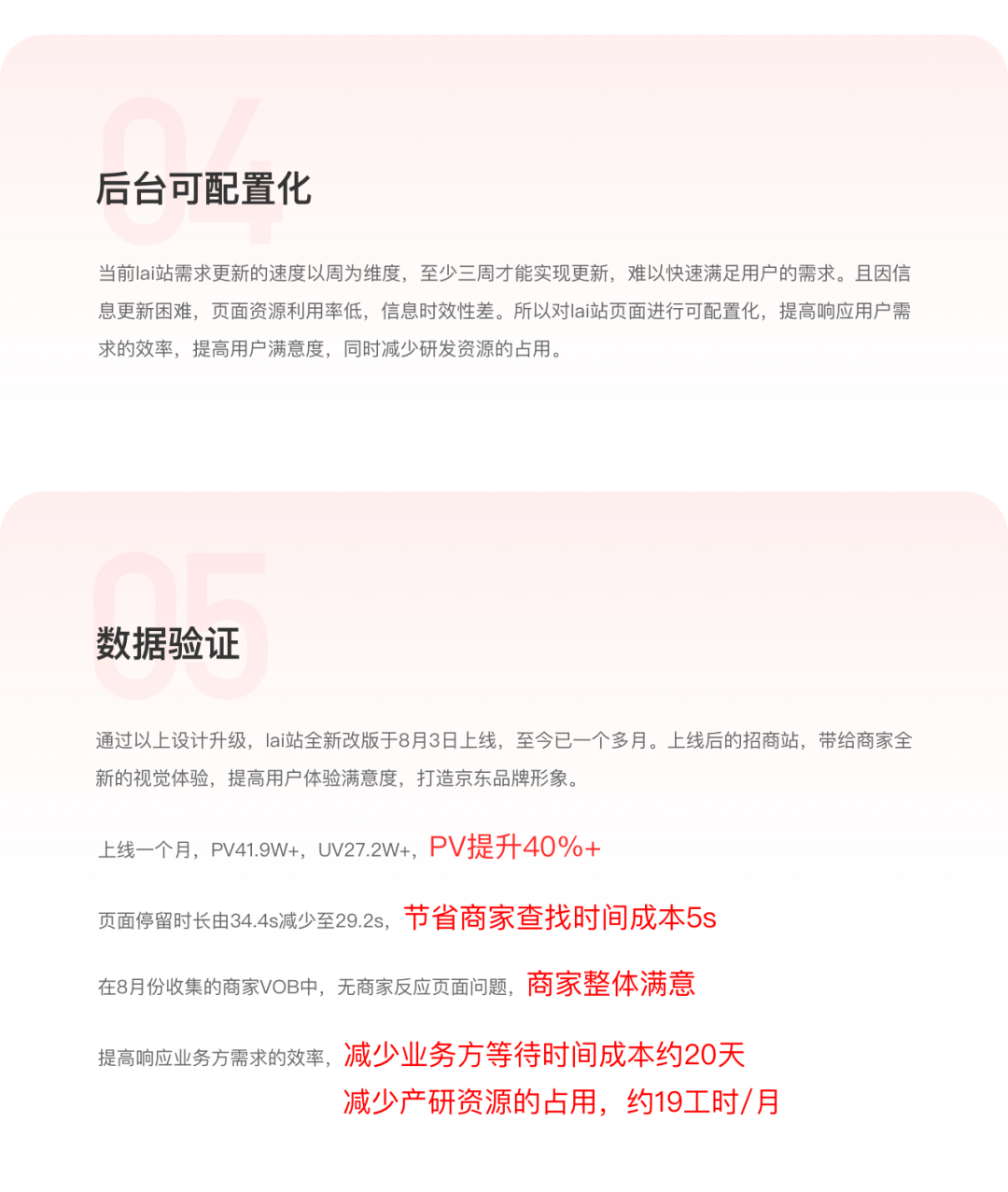 04

后台可配置化

当前lai站需求更新的速度以周为维度，至少三周才能实现更新，难以快速满足用户的需求。且因信息更新困难，页面资源利用率低，信息时效性差。所以对lai站页面进行可配置化，提高响应用户需求的效率，提高用户满意度，同时减少研发资源的占用。

05

数据验证

通过以上设计升级，lai站全新改版于8月3日上线，至今已一个多月。上线后的招商站，带给商家全新的视觉体验，提高用户体验满意度，打造京东品牌形象。

上线一个月，PV41.9W+，UV27.2W+，PV提升40%+

页面停留时长由34.4s减少至29.2s，节省商家查找时间成本5s

在8月份收集的商家VOB中，无商家反应页面问题，商家整体满意

提高响应业务方需求的效率，减少业务方等待时间成本约20天
减少产研资源的占用，约19工时/月